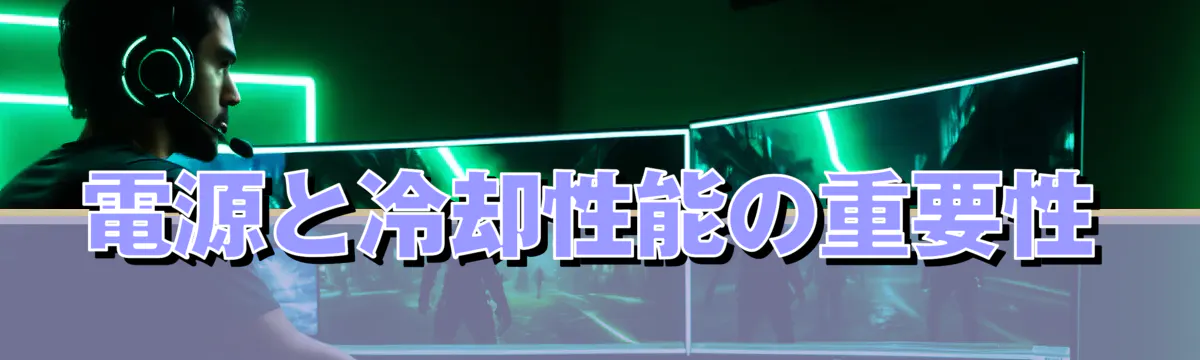 電源と冷却性能の重要性